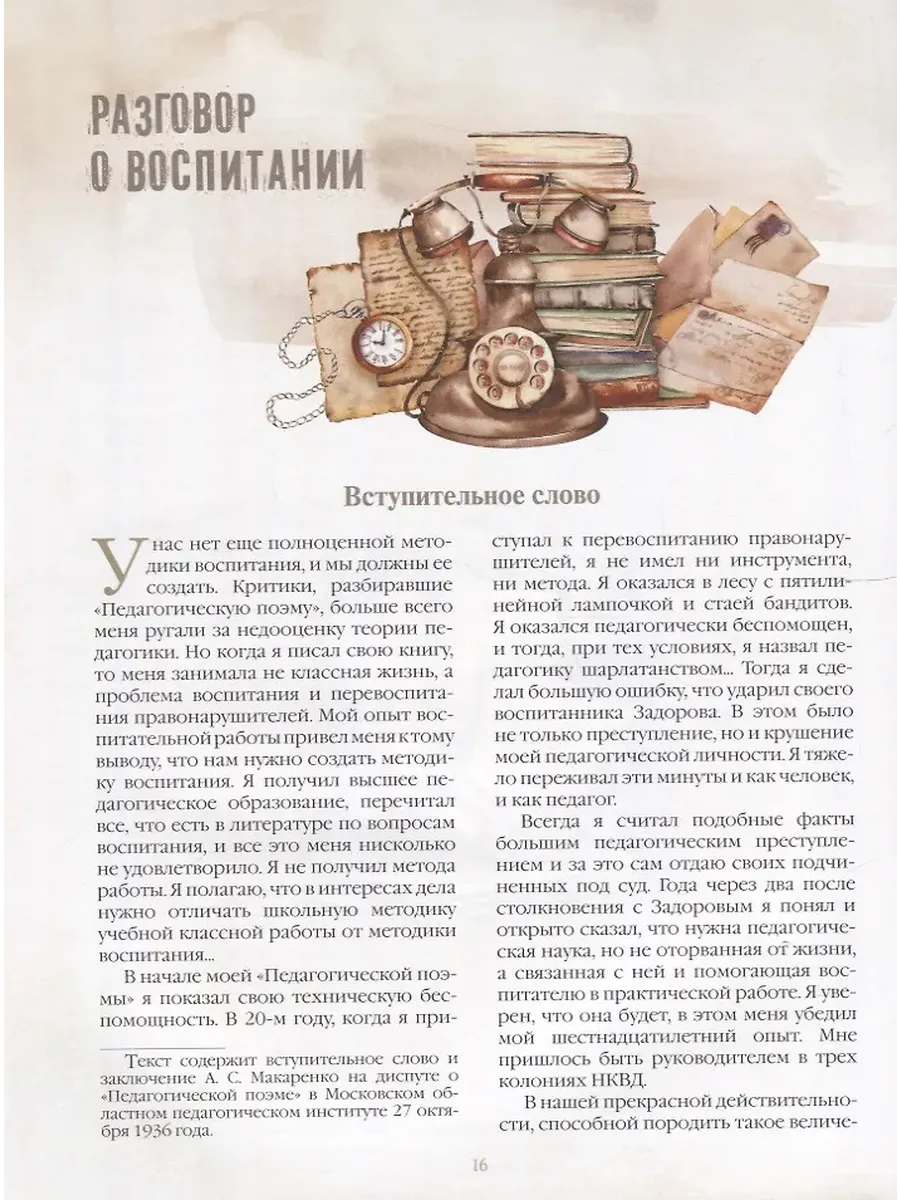 РАЗГОВОР О ВОСПИТАНИИ

Вступительное слово

У нас нет еще полноценной методики воспитания, и мы должны ее создать. Критики, разбиравшие «Педагогическую поэму», больше всего меня ругали за недооценку теории педагогики. Но когда я писал свою книгу, то меня занимала не классная жизнь, а проблема воспитания и перевоспитания правонарушителей. Мой опыт воспитательной работы привел меня к тому выводу, что нам нужно создать методику воспитания. Я получил высшее педагогическое образование, перечитал все, что есть в литературе по вопросам воспитания, и все это меня нисколько не удовлетворило. Я не получил метода работы. Я полагаю, что в интересах дела нужно отличать школьную методику учебной классной работы от методики воспитания...

В начале моей «Педагогической поэмы» я показал свою техническую беспомощность. В 20-м году, когда я приступал к перевоспитанию правонарушителей, я не имел ни инструмента, ни метода. Я оказался в лесу с пятилинейной лампочкой и стаей бандитов. Я оказался педагогически беспомощен, и тогда, при тех условиях, я назвал педагогику шарлатанством... Тогда я сделал большую ошибку, что ударил своего воспитанника Задорова. В этом было не только преступление, но и крушение моей педагогической личности. Я тяжело переживал эти минуты и как человек, и как педагог.

Всегда я считал подобные факты большим педагогическим преступлением и за это сам отдаю своих подчиненных под суд. Года через два после столкновения с Задоровым я понял и открыто сказал, что нужна педагогическая наука, но не оторванная от жизни, а связанная с ней и помогающая воспитателю в практической работе. Я уверен, что она будет, в этом меня убедил мой шестнадцатилетний опыт. Мне пришлось быть руководителем в трех колониях НКВД.

В нашей прекрасной действительности, способной породить такое величе-

Текст содержит вступительное слово и заключение А. С. Макаренко на диспуте о «Педагогической поэме» в Московском областном педагогическом институте 27 октября 1936 года.

16